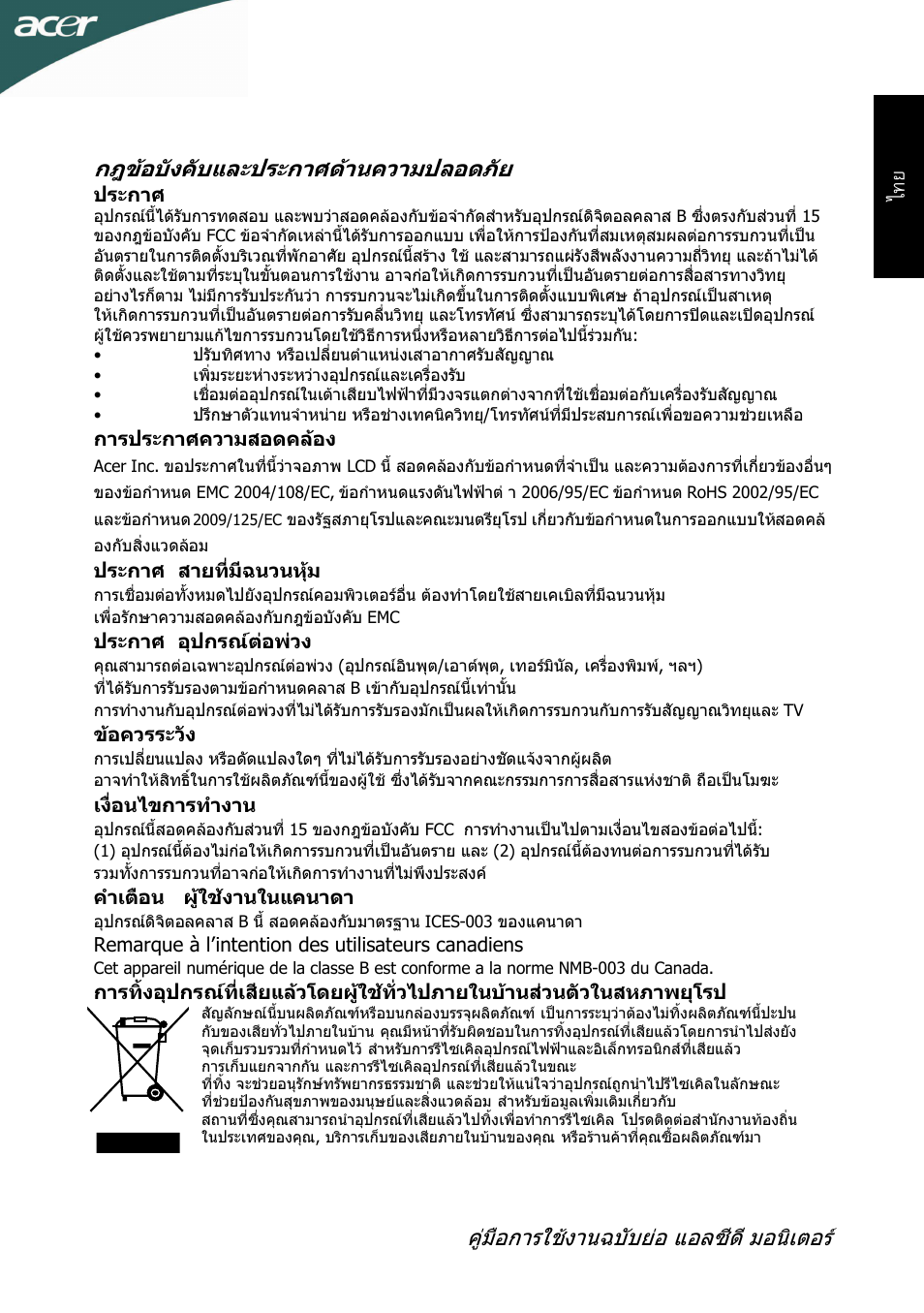 acer

ไทย

กฎข้อบังคับและประกาศด้านความปลอดภัย

ประกาศ

อุปกรณ์นี้ได้รับการทดสอบ และพบว่าสอดคล้องกับข้อจำกัดสำหรับอุปกรณ์ดิจิตอลคลาส B ซึ่งตรงกับส่วนที่ 15 ของกฎข้อบังคับ FCC ข้อจำกัดเหล่านี้ได้รับการออกแบบ เพื่อให้การป้องกันที่สมเหตุสมผลต่อการรบกวนที่เป็นอันตรายในการติดตั้งบริเวณที่พักอาศัย อุปกรณ์นี้สร้าง ใช้ และสามารถแผ่รังสีพลังงานความถี่วิทยุ และถ้าไม่ได้ติดตั้งและใช้ตามที่ระบุในขั้นตอนการใช้งาน อาจก่อให้เกิดการรบกวนที่เป็นอันตรายต่อการสื่อสารทางวิทยุ อย่างไรก็ตาม ไม่มีการรับประกันว่า การรบกวนจะไม่เกิดขึ้นในการติดตั้งแบบพิเศษ ถ้าอุปกรณ์เป็นสาเหตุให้เกิดการรบกวนที่เป็นอันตรายต่อการรับคลื่นวิทยุ และโทรทัศน์ ซึ่งสามารถระบุได้โดยการปิดและเปิดอุปกรณ์ ผู้ใช้ควรพยายามแก้ไขการรบกวนโดยใช้วิธีการหนึ่งหรือหลายวิธีการต่อไปนี้ร่วมกัน:

• ปรับทิศทาง หรือเปลี่ยนตำแหน่งเสาอากาศรับสัญญาณ
• เพิ่มระยะห่างระหว่างอุปกรณ์และเครื่องรับ
• เชื่อมต่ออุปกรณ์ในเต้าเสียบไฟฟ้าที่มีวงจรแตกต่างจากที่ใช้เชื่อมต่อกับเครื่องรับสัญญาณ
• ปรึกษาตัวแทนจำหน่าย หรือช่างเทคนิควิทยุ/โทรทัศน์ที่มีประสบการณ์เพื่อขอความช่วยเหลือ

การประกาศความสอดคล้อง

Acer Inc. ขอประกาศในที่นี้ว่าจอภาพ LCD นี้ สอดคล้องกับข้อกำหนดที่จำเป็น และความต้องการที่เกี่ยวข้องอื่นๆ ของข้อกำหนด EMC 2004/108/EC, ข้อกำหนดแรงดันไฟฟ้าต่ำ 2006/95/EC ข้อกำหนด RoHS 2002/95/EC และข้อกำหนด 2009/125/EC ของรัฐสภายุโรปและคณะมนตรียุโรป เกี่ยวกับข้อกำหนดในการออกแบบให้สอดคล้องกับสิ่งแวดล้อม

ประกาศ สายที่มีฉนวนหุ้ม

การเชื่อมต่อทั้งหมดไปยังอุปกรณ์คอมพิวเตอร์อื่น ต้องทำโดยใช้สายเคเบิลที่มีฉนวนหุ้ม เพื่อรักษาความสอดคล้องกับกฎข้อบังคับ EMC

ประกาศ อุปกรณ์ต่อพ่วง

คุณสามารถต่อเฉพาะอุปกรณ์ต่อพ่วง (อุปกรณ์อินพุต/เอาต์พุต, เทอร์มินัล, เครื่องพิมพ์, ฯลฯ) ที่ได้รับการรับรองตามข้อกำหนดคลาส B เข้ากับอุปกรณ์นี้เท่านั้น
การทำงานกับอุปกรณ์ต่อพ่วงที่ไม่ได้รับการรับรองมักเป็นผลให้เกิดการรบกวนกับการรับสัญญาณวิทยุและ TV

ข้อควรระวัง

การเปลี่ยนแปลง หรือดัดแปลงใดๆ ที่ไม่ได้รับการรับรองอย่างชัดแจ้งจากผู้ผลิต อาจทำให้สิทธิ์ในการใช้ผลิตภัณฑ์นี้ของผู้ใช้ ซึ่งได้รับจากคณะกรรมการการสื่อสารแห่งชาติ ถือเป็นโมฆะ

เงื่อนไขการทำงาน

อุปกรณ์นี้สอดคล้องกับส่วนที่ 15 ของกฎข้อบังคับ FCC การทำงานเป็นไปตามเงื่อนไขสองข้อต่อไปนี้:
(1) อุปกรณ์นี้ต้องไม่ก่อให้เกิดการรบกวนที่เป็นอันตราย และ (2) อุปกรณ์นี้ต้องทนต่อการรบกวนที่ได้รับ รวมทั้งการรบกวนที่อาจก่อให้เกิดการทำงานที่ไม่พึงประสงค์

คำเตือน ผู้ใช้งานในแคนาดา

อุปกรณ์ดิจิตอลคลาส B นี้ สอดคล้องกับมาตรฐาน ICES-003 ของแคนาดา

Remarque à l'intention des utilisateurs canadiens

Cet appareil numérique de la classe B est conforme a la norme NMB-003 du Canada.

การทิ้งอุปกรณ์ที่เสียแล้วโดยผู้ใช้ทั่วไปภายในบ้านส่วนตัวในสหภาพยุโรป

สัญลักษณ์นี้บนผลิตภัณฑ์หรือบนกล่องบรรจุผลิตภัณฑ์ เป็นการระบุว่าต้องไม่ทิ้งผลิตภัณฑ์นี้ปะปนกับของเสียทั่วไปภายในบ้าน คุณมีหน้าที่รับผิดชอบในการทิ้งอุปกรณ์ที่เสียแล้วโดยการนำไปส่งยังจุดเก็บรวบรวมที่กำหนดไว้ สำหรับการรีไซเคิลอุปกรณ์ไฟฟ้าและอิเล็กทรอนิกส์ที่เสียแล้ว การเก็บแยกจากกัน และการรีไซเคิลอุปกรณ์ที่เสียแล้วในขณะที่ทิ้ง จะช่วยอนุรักษ์ทรัพยากรธรรมชาติ และช่วยให้แน่ใจว่าอุปกรณ์ถูกนำไปรีไซเคิลในลักษณะที่ช่วยป้องกันสุขภาพของมนุษย์และสิ่งแวดล้อม สำหรับข้อมูลเพิ่มเติมเกี่ยวกับสถานที่ซึ่งคุณสามารถนำอุปกรณ์ที่เสียแล้วไปทิ้งเพื่อทำการรีไซเคิล โปรดติดต่อสำนักงานท้องถิ่นในประเทศของคุณ, บริการเก็บของเสียภายในบ้านของคุณ หรือร้านค้าที่คุณซื้อผลิตภัณฑ์มา

คู่มือการใช้งานฉบับย่อ แอลซีดี มอนิเตอร์